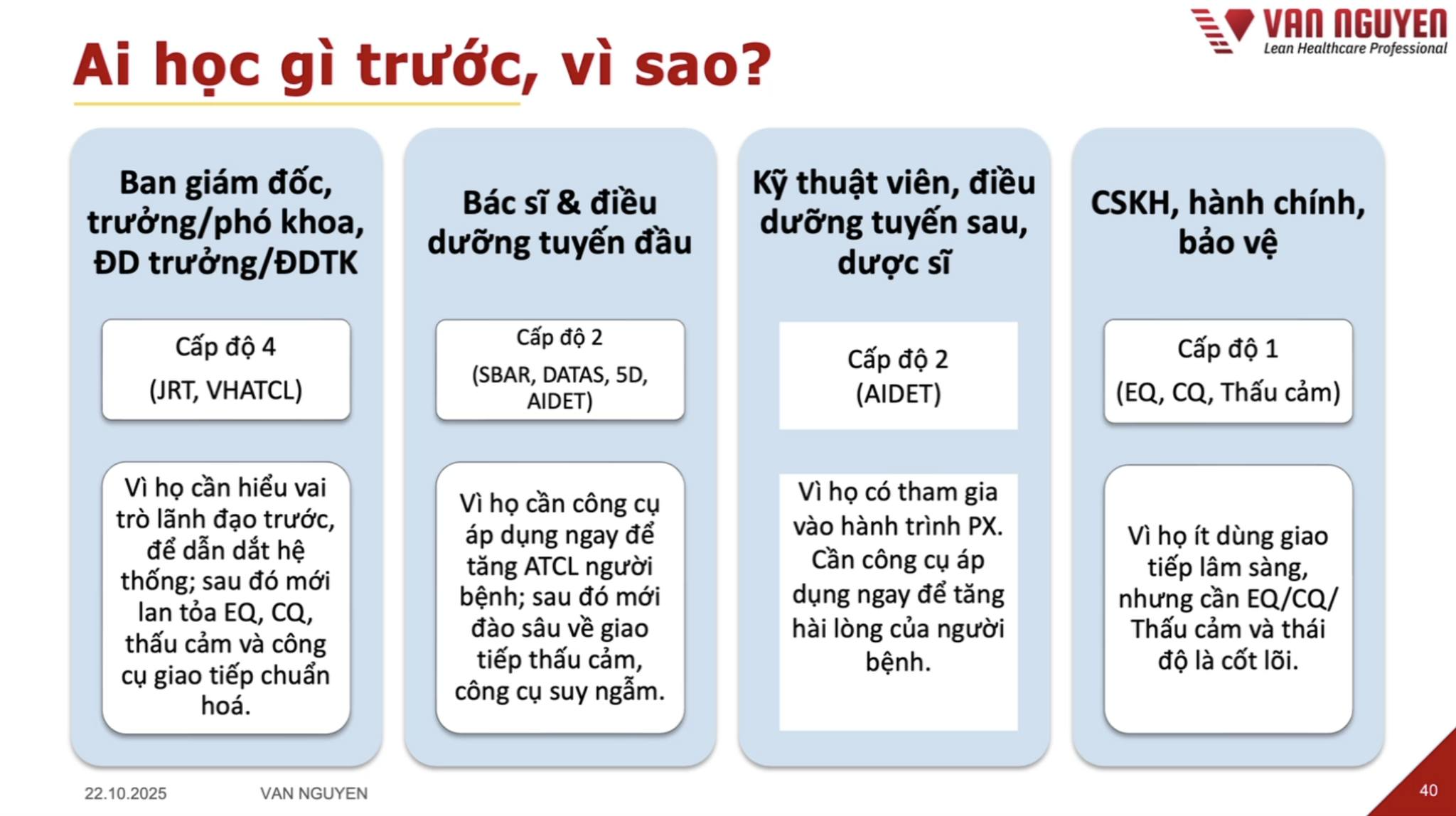 VAN NGUYEN
Lean Healthcare Professional

Ai học gì trước, vì sao?

Ban giám đốc, trưởng/phó khoa, ĐD trưởng/ĐDTK

Cấp độ 4
(JRT, VHATCL)

Vì họ cần hiểu vai trò lãnh đạo trước, để dẫn dắt hệ thống; sau đó mới lan tỏa EQ, CQ, thấu cảm và công cụ giao tiếp chuẩn hoá.

Bác sĩ & điều dưỡng tuyến đầu

Cấp độ 2
(SBAR, DATAS, 5D, AIDET)

Vì họ cần công cụ áp dụng ngay để tăng ATCL người bệnh; sau đó mới đào sâu về giao tiếp thấu cảm, công cụ suy ngẫm.

Kỹ thuật viên, điều dưỡng tuyến sau, dược sĩ

Cấp độ 2
(AIDET)

Vì họ có tham gia vào hành trình PX. Cần công cụ áp dụng ngay để tăng hài lòng của người bệnh.

CSKH, hành chính, bảo vệ

Cấp độ 1
(EQ, CQ, Thấu cảm)

Vì họ ít dùng giao tiếp lâm sàng, nhưng cần EQ/CQ/ Thấu cảm và thái độ là cốt lõi.

22.10.2025 VAN NGUYEN 40